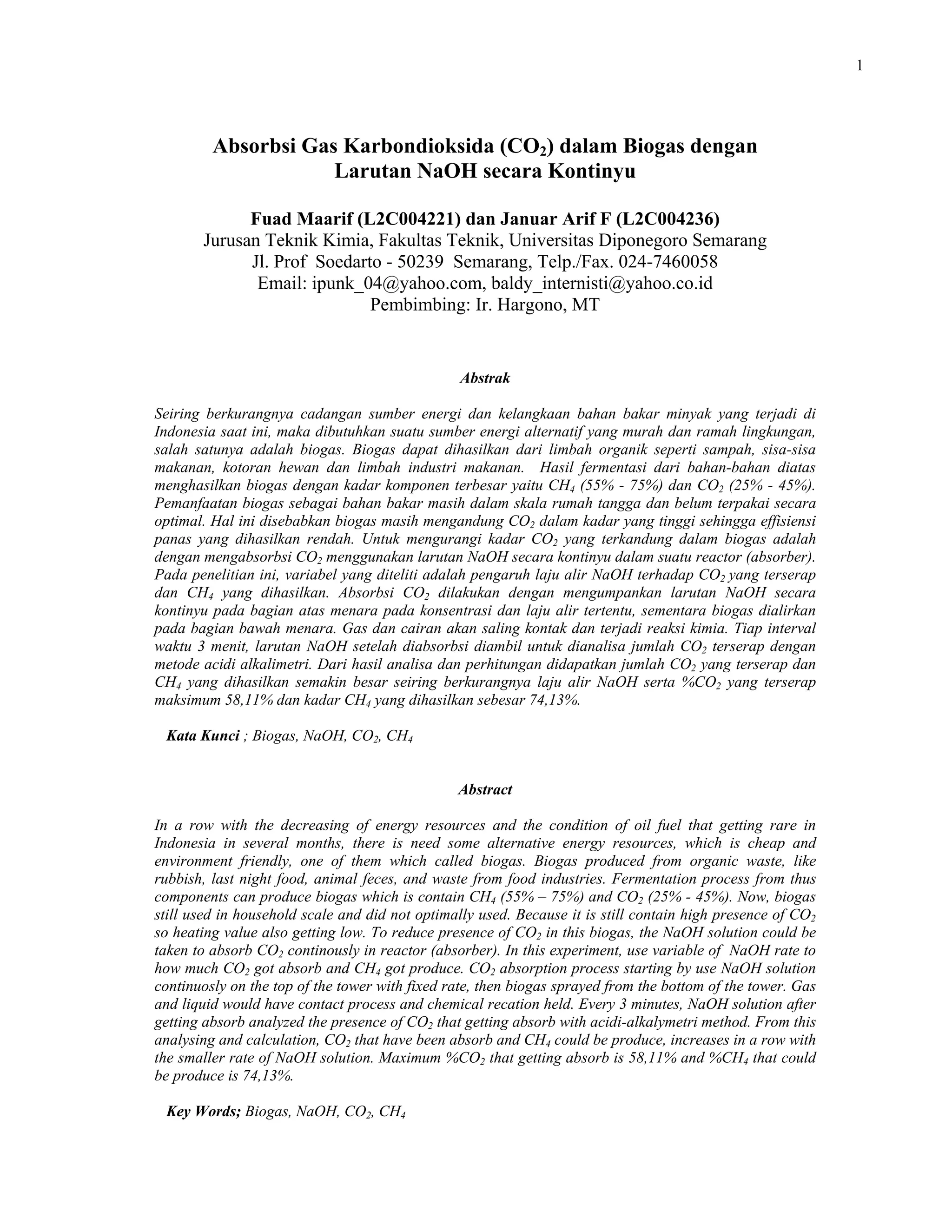 1

Absorbsi Gas Karbondioksida ($CO_2$) dalam Biogas dengan Larutan NaOH secara Kontinyu

Fuad Maarif (L2C004221) dan Januar Arif F (L2C004236)
Jurusan Teknik Kimia, Fakultas Teknik, Universitas Diponegoro Semarang
Jl. Prof Soedarto - 50239 Semarang, Telp./Fax. 024-7460058
Email: ipunk_04@yahoo.com, baldy_internisti@yahoo.co.id
Pembimbing: Ir. Hargono, MT

Abstrak

Seiring berkurangnya cadangan sumber energi dan kelangkaan bahan bakar minyak yang terjadi di Indonesia saat ini, maka dibutuhkan suatu sumber energi alternatif yang murah dan ramah lingkungan, salah satunya adalah biogas. Biogas dapat dihasilkan dari limbah organik seperti sampah, sisa-sisa makanan, kotoran hewan dan limbah industri makanan. Hasil fermentasi dari bahan-bahan diatas menghasilkan biogas dengan kadar komponen terbesar yaitu $CH_4$ (55% - 75%) dan $CO_2$ (25% - 45%). Pemanfaatan biogas sebagai bahan bakar masih dalam skala rumah tangga dan belum terpakai secara optimal. Hal ini disebabkan biogas masih mengandung $CO_2$ dalam kadar yang tinggi sehingga effisiensi panas yang dihasilkan rendah. Untuk mengurangi kadar $CO_2$ yang terkandung dalam biogas adalah dengan mengabsorbsi $CO_2$ menggunakan larutan NaOH secara kontinyu dalam suatu reactor (absorber). Pada penelitian ini, variabel yang diteliti adalah pengaruh laju alir NaOH terhadap $CO_2$ yang terserap dan $CH_4$ yang dihasilkan. Absorbsi $CO_2$ dilakukan dengan mengumpankan larutan NaOH secara kontinyu pada bagian atas menara pada konsentrasi dan laju alir tertentu, sementara biogas dialirkan pada bagian bawah menara. Gas dan cairan akan saling kontak dan terjadi reaksi kimia. Tiap interval waktu 3 menit, larutan NaOH setelah diabsorbsi diambil untuk dianalisa jumlah $CO_2$ terserap dengan metode acidi alkalimetri. Dari hasil analisa dan perhitungan didapatkan jumlah $CO_2$ yang terserap dan $CH_4$ yang dihasilkan semakin besar seiring berkurangnya laju alir NaOH serta %$CO_2$ yang terserap maksimum 58,11% dan kadar $CH_4$ yang dihasilkan sebesar 74,13%.

Kata Kunci ; Biogas, NaOH, $CO_2$, $CH_4$

Abstract

In a row with the decreasing of energy resources and the condition of oil fuel that getting rare in Indonesia in several months, there is need some alternative energy resources, which is cheap and environment friendly, one of them which called biogas. Biogas produced from organic waste, like rubbish, last night food, animal feces, and waste from food industries. Fermentation process from thus components can produce biogas which is contain $CH_4$ (55% – 75%) and $CO_2$ (25% - 45%). Now, biogas still used in household scale and did not optimally used. Because it is still contain high presence of $CO_2$ so heating value also getting low. To reduce presence of $CO_2$ in this biogas, the NaOH solution could be taken to absorb $CO_2$ continously in reactor (absorber). In this experiment, use variable of NaOH rate to how much $CO_2$ got absorb and $CH_4$ got produce. $CO_2$ absorption process starting by use NaOH solution continuosly on the top of the tower with fixed rate, then biogas sprayed from the bottom of the tower. Gas and liquid would have contact process and chemical recation held. Every 3 minutes, NaOH solution after getting absorb analyzed the presence of $CO_2$ that getting absorb with acidi-alkalymetri method. From this analysing and calculation, $CO_2$ that have been absorb and $CH_4$ could be produce, increases in a row with the smaller rate of NaOH solution. Maximum %$CO_2$ that getting absorb is 58,11% and %$CH_4$ that could be produce is 74,13%.

Key Words; Biogas, NaOH, $CO_2$, $CH_4$